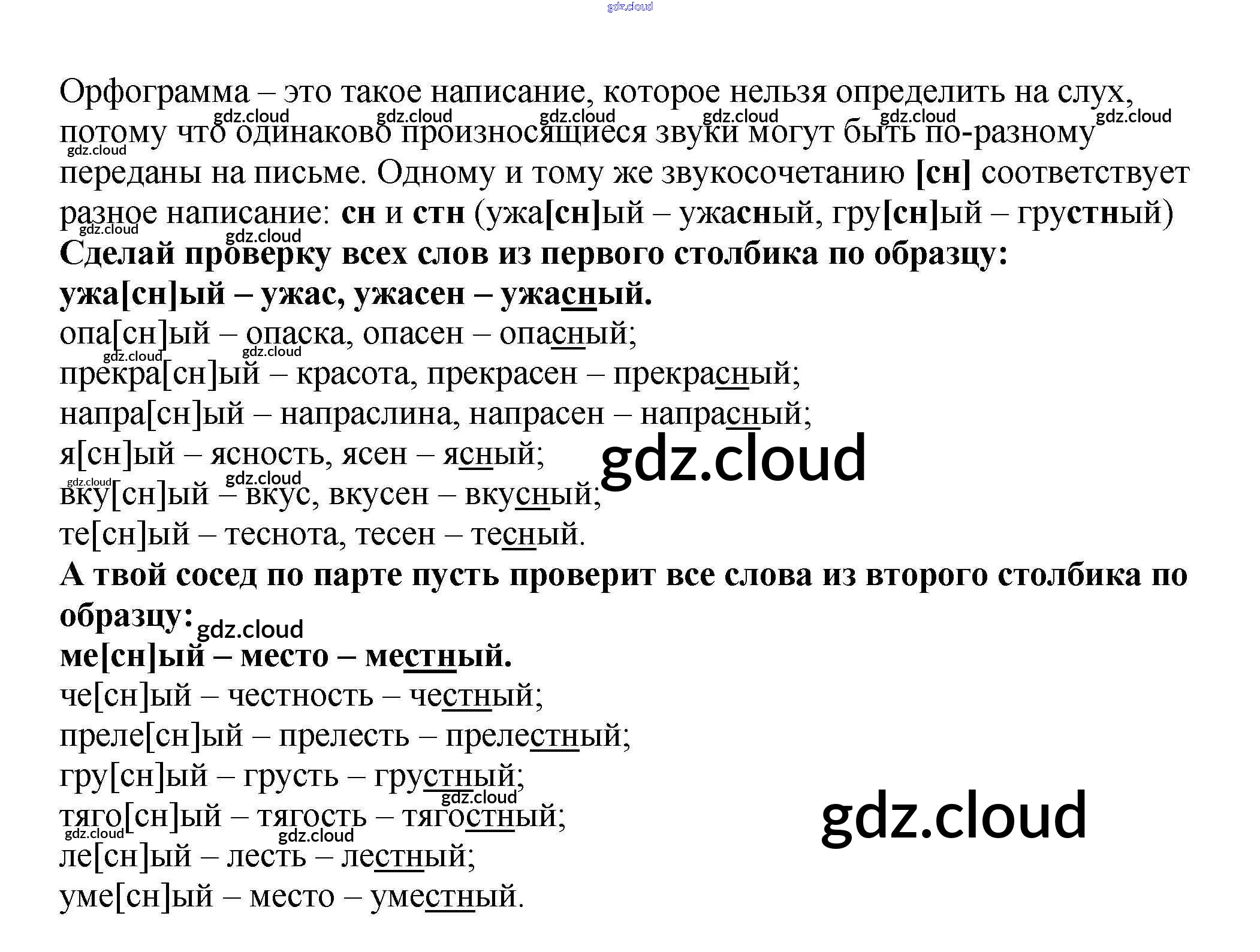 Орфограмма – это такое написание, которое нельзя определить на слух, потому что одинаково произносящиеся звуки могут быть по-разному переданы на письме. Одному и тому же звукосочетанию [сн] соответствует разное написание: сн и стн (ужа[сн]ый – ужасный, гру[сн]ый – грустный)

Сделай проверку всех слов из первого столбика по образцу:
ужа[сн]ый – ужас, ужасен – ужасный.
опа[сн]ый – опаска, опасен – опасный;
прекра[сн]ый – красота, прекрасен – прекрасный;
напра[сн]ый – напраслина, напрасен – напрасный;
я[сн]ый – ясность, ясен – ясный;
вку[сн]ый – вкус, вкусен – вкусный;
те[сн]ый – теснота, тесен – тесный.

А твой сосед по парте пусть проверит все слова из второго столбика по образцу:
ме[сн]ый – место – местный.
че[сн]ый – честность – честный;
преле[сн]ый – прелесть – прелестный;
гру[сн]ый – грусть – грустный;
тяго[сн]ый – тягость – тягостный;
ле[сн]ый – лесть – лестный;
уме[сн]ый – место – уместный.

gdz.cloud